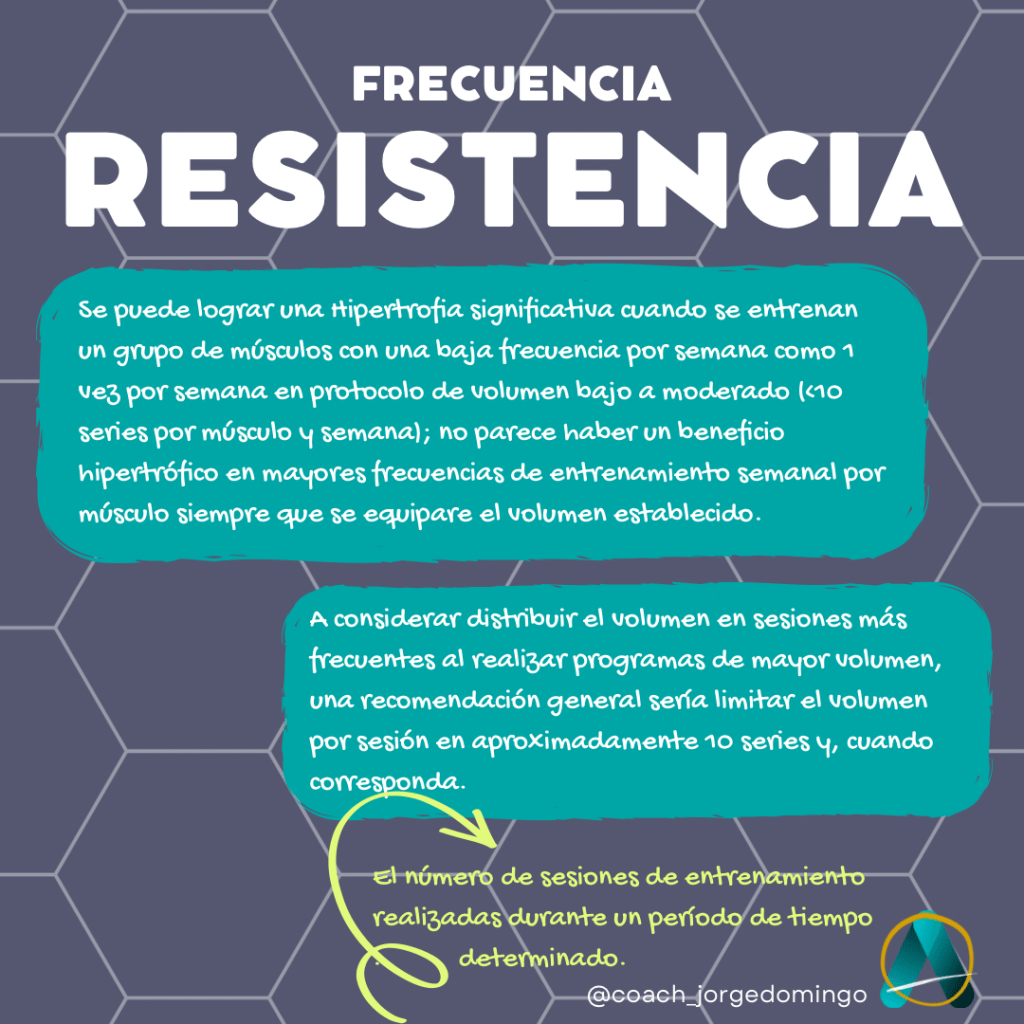 FRECUENCIA
RESISTENCIA

Se puede lograr una Hipertrofia significativa cuando se entrenan un grupo de músculos con una baja frecuencia por semana como 1 vez por semana en protocolo de volumen bajo a moderado (<10 series por músculo y semana); no parece haber un beneficio hipertrófico en mayores frecuencias de entrenamiento semanal por músculo siempre que se equipare el volumen establecido.

A considerar distribuir el volumen en sesiones más frecuentes al realizar programas de mayor volumen, una recomendación general sería limitar el volumen por sesión en aproximadamente 10 series y, cuando corresponda.

El número de sesiones de entrenamiento realizadas durante un período de tiempo determinado.

@coach_jorgedomingo